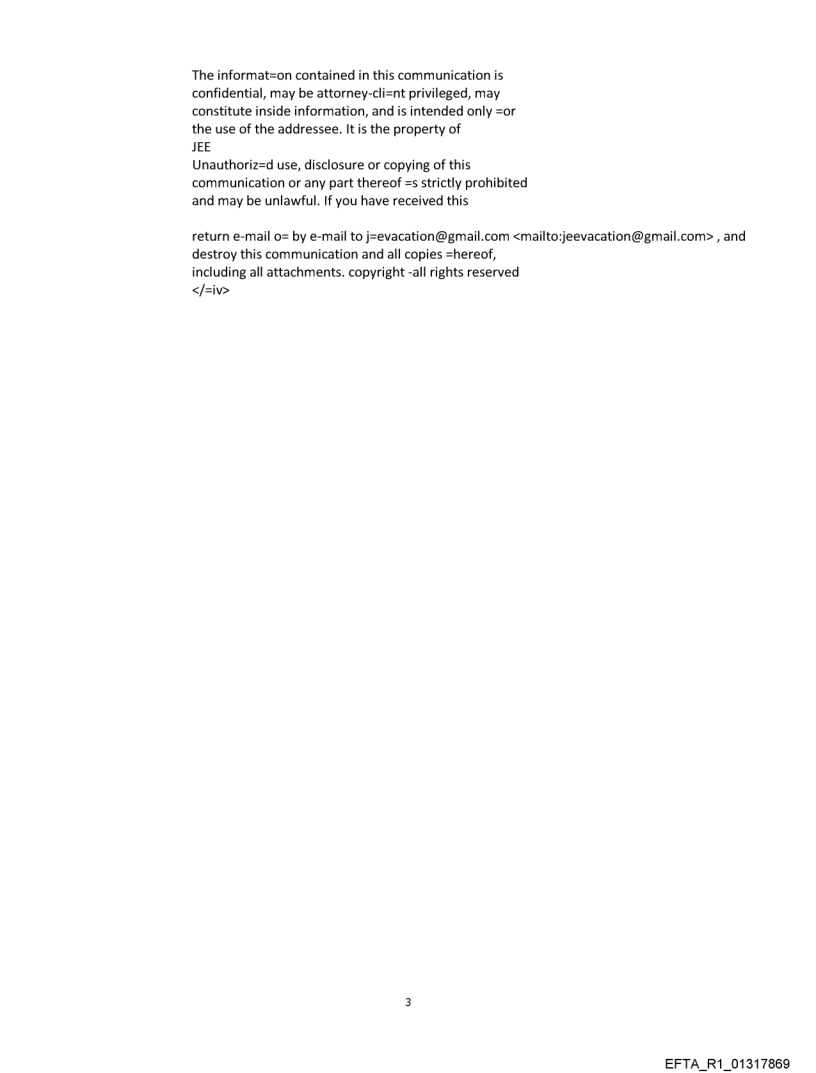 The informat=on contained in this communication is confidential, may be attorney-cli=nt privileged, may constitute inside information, and is intended only =or the use of the addressee. It is the property of JEE
Unauthoriz=d use, disclosure or copying of this communication or any part thereof =s strictly prohibited and may be unlawful. If you have received this

return e-mail o= by e-mail to j=evacation@gmail.com <mailto:jeevacation@gmail.com> , and destroy this communication and all copies =hereof, including all attachments. copyright -all rights reserved
</=iv>

3

EFTA_R1_01317869